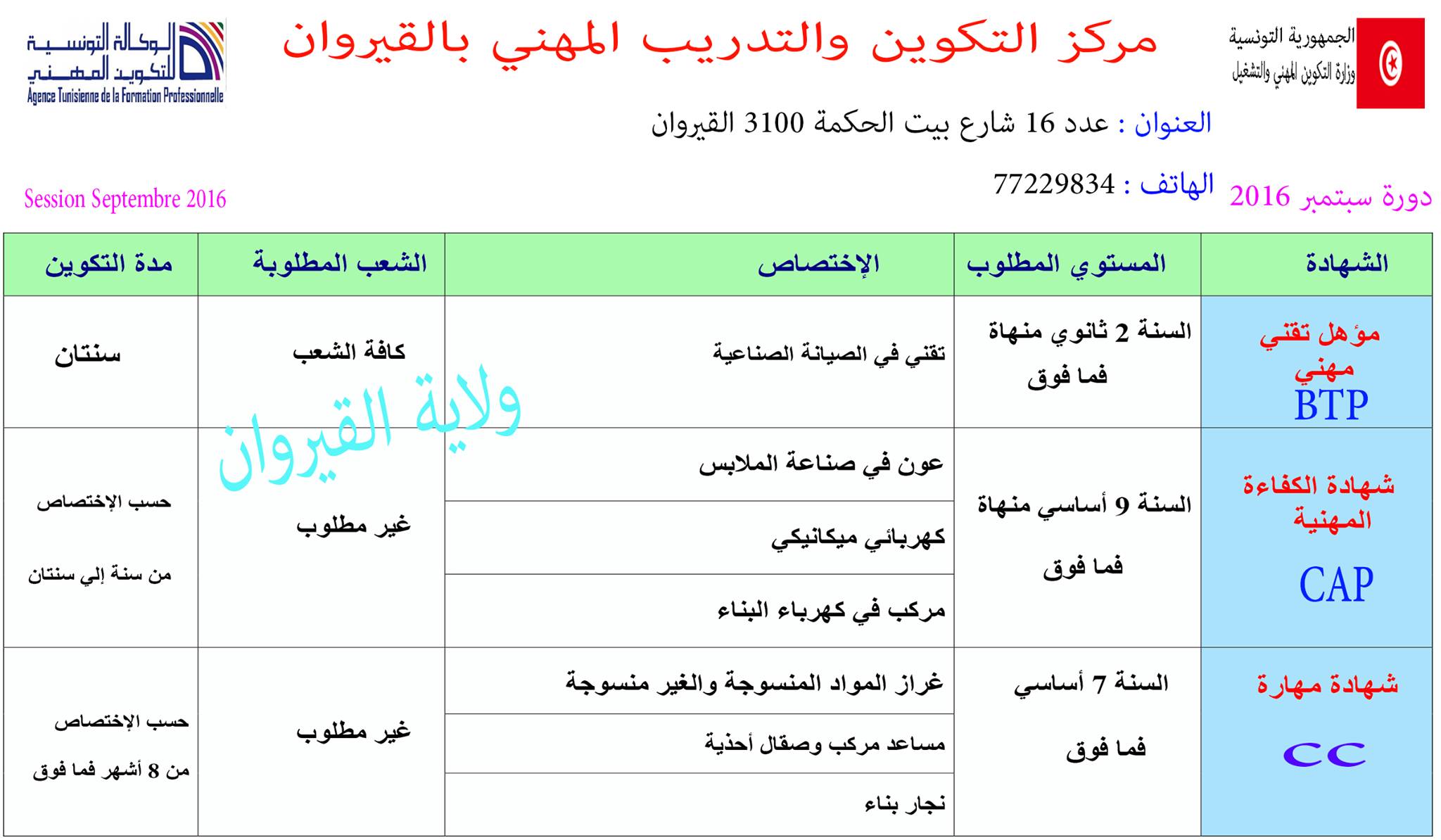 الجمهورية التونسية
وزارة التكوين المهني والتشغيل

مركز التكوين والتدريب المهني بالقيروان

الوكالة التونسية للتكوين المهني
Agence Tunisienne de la Formation Professionnelle

العنوان : عدد 16 شارع بيت الحكمة 3100 القيروان

الهاتف : 77229834

دورة سبتمبر 2016

Session Septembre 2016

| الشهادة | المستوي المطلوب | الإختصاص | الشعب المطلوبة | مدة التكوين |
|---|---|---|---|---|
| مؤهل تقني مهني BTP | السنة 2 ثانوي منهاة فما فوق | تقني في الصيانة الصناعية | كافة الشعب | سنتان |
| شهادة الكفاءة المهنية CAP | السنة 9 أساسي منهاة فما فوق | عون في صناعة الملابس | غير مطلوب | حسب الإختصاص من سنة إلي سنتان |
| | | كهربائي ميكانيكي | | |
| | | مركب في كهرباء البناء | | |
| شهادة مهارة CC | السنة 7 أساسي فما فوق | غراز المواد المنسوجة والغير منسوجة | غير مطلوب | حسب الإختصاص من 8 أشهر فما فوق |
| | | مساعد مركب وصقال أحذية | | |
| | | نجار بناء | | |

ولاية القيروان